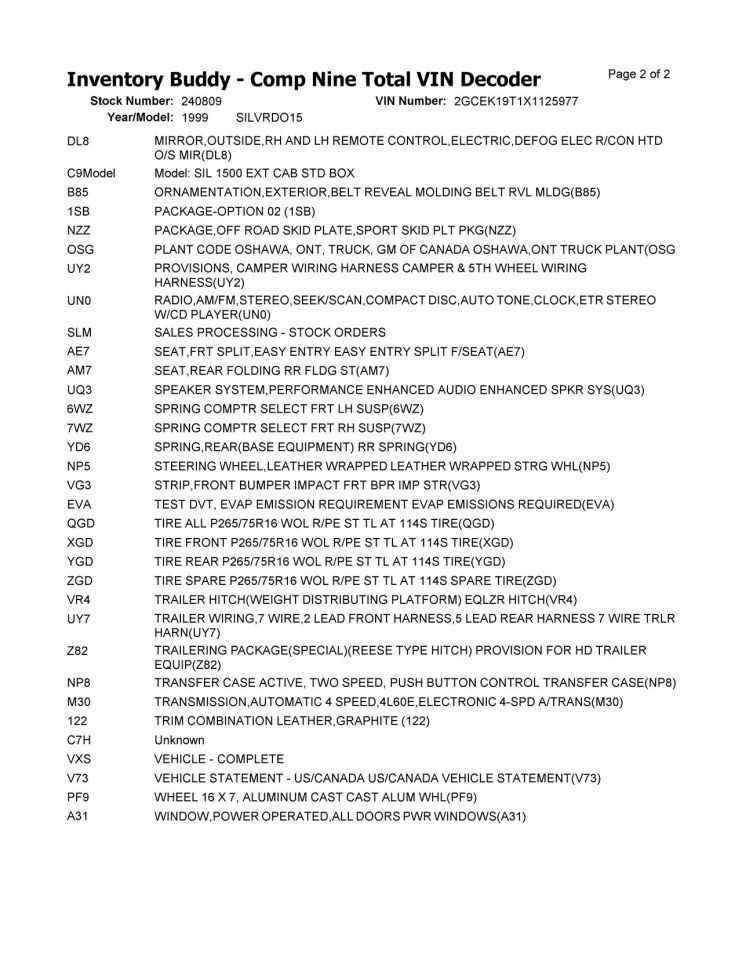 Inventory Buddy - Comp Nine Total VIN Decoder
Page 2 of 2

Stock Number: 240809 VIN Number: 2GCEK19T1X1125977
Year/Model: 1999 SILVRDO15

| | |
|---|---|
| DL8 | MIRROR,OUTSIDE,RH AND LH REMOTE CONTROL,ELECTRIC,DEFOG ELEC R/CON HTD O/S MIR(DL8) |
| C9Model | Model: SIL 1500 EXT CAB STD BOX |
| B85 | ORNAMENTATION,EXTERIOR,BELT REVEAL MOLDING BELT RVL MLDG(B85) |
| 1SB | PACKAGE-OPTION 02 (1SB) |
| NZZ | PACKAGE,OFF ROAD SKID PLATE,SPORT SKID PLT PKG(NZZ) |
| OSG | PLANT CODE OSHAWA, ONT, TRUCK, GM OF CANADA OSHAWA,ONT TRUCK PLANT(OSG |
| UY2 | PROVISIONS, CAMPER WIRING HARNESS CAMPER & 5TH WHEEL WIRING HARNESS(UY2) |
| UN0 | RADIO,AM/FM,STEREO,SEEK/SCAN,COMPACT DISC,AUTO TONE,CLOCK,ETR STEREO W/CD PLAYER(UN0) |
| SLM | SALES PROCESSING - STOCK ORDERS |
| AE7 | SEAT,FRT SPLIT,EASY ENTRY EASY ENTRY SPLIT F/SEAT(AE7) |
| AM7 | SEAT,REAR FOLDING RR FLDG ST(AM7) |
| UQ3 | SPEAKER SYSTEM,PERFORMANCE ENHANCED AUDIO ENHANCED SPKR SYS(UQ3) |
| 6WZ | SPRING COMPTR SELECT FRT LH SUSP(6WZ) |
| 7WZ | SPRING COMPTR SELECT FRT RH SUSP(7WZ) |
| YD6 | SPRING,REAR(BASE EQUIPMENT) RR SPRING(YD6) |
| NP5 | STEERING WHEEL,LEATHER WRAPPED LEATHER WRAPPED STRG WHL(NP5) |
| VG3 | STRIP,FRONT BUMPER IMPACT FRT BPR IMP STR(VG3) |
| EVA | TEST DVT, EVAP EMISSION REQUIREMENT EVAP EMISSIONS REQUIRED(EVA) |
| QGD | TIRE ALL P265/75R16 WOL R/PE ST TL AT 114S TIRE(QGD) |
| XGD | TIRE FRONT P265/75R16 WOL R/PE ST TL AT 114S TIRE(XGD) |
| YGD | TIRE REAR P265/75R16 WOL R/PE ST TL AT 114S TIRE(YGD) |
| ZGD | TIRE SPARE P265/75R16 WOL R/PE ST TL AT 114S SPARE TIRE(ZGD) |
| VR4 | TRAILER HITCH(WEIGHT DISTRIBUTING PLATFORM) EQLZR HITCH(VR4) |
| UY7 | TRAILER WIRING,7 WIRE,2 LEAD FRONT HARNESS,5 LEAD REAR HARNESS 7 WIRE TRLR HARN(UY7) |
| Z82 | TRAILERING PACKAGE(SPECIAL)(REESE TYPE HITCH) PROVISION FOR HD TRAILER EQUIP(Z82) |
| NP8 | TRANSFER CASE ACTIVE, TWO SPEED, PUSH BUTTON CONTROL TRANSFER CASE(NP8) |
| M30 | TRANSMISSION,AUTOMATIC 4 SPEED,4L60E,ELECTRONIC 4-SPD A/TRANS(M30) |
| 122 | TRIM COMBINATION LEATHER,GRAPHITE (122) |
| C7H | Unknown |
| VXS | VEHICLE - COMPLETE |
| V73 | VEHICLE STATEMENT - US/CANADA US/CANADA VEHICLE STATEMENT(V73) |
| PF9 | WHEEL 16 X 7, ALUMINUM CAST CAST ALUM WHL(PF9) |
| A31 | WINDOW,POWER OPERATED,ALL DOORS PWR WINDOWS(A31) |